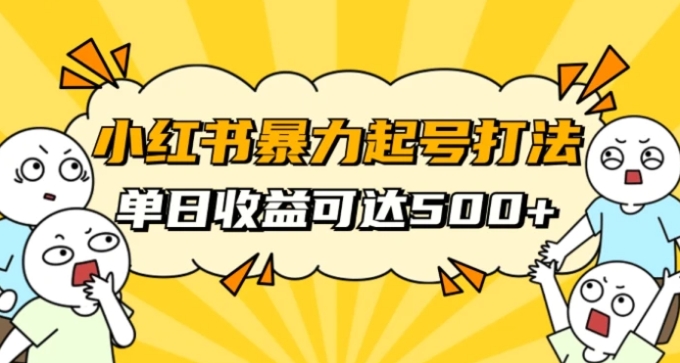 小红书暴力起号打法

单日收益可达500+